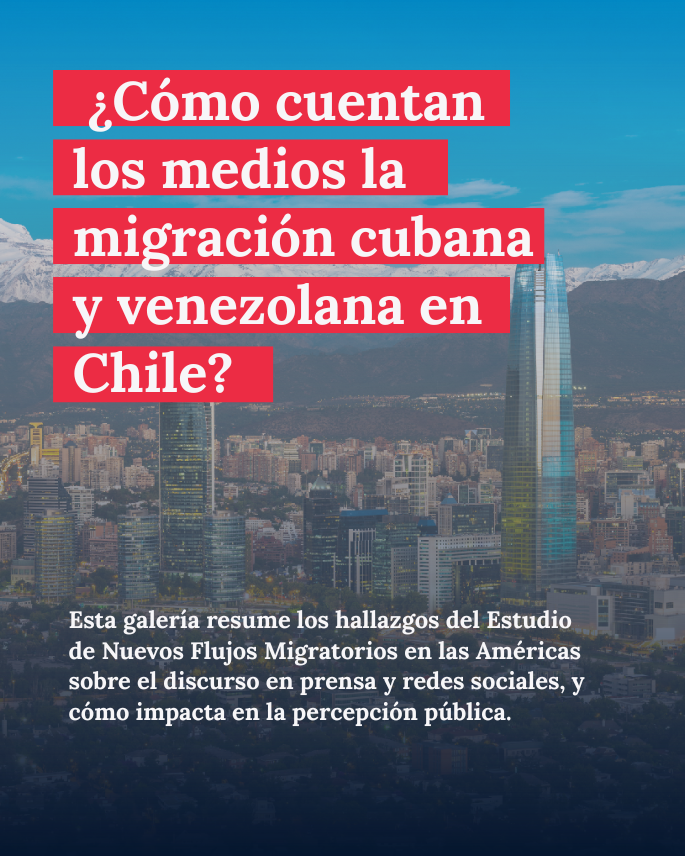 ¿Cómo cuentan los medios la migración cubana y venezolana en Chile?

Esta galería resume los hallazgos del Estudio de Nuevos Flujos Migratorios en las Américas sobre el discurso en prensa y redes sociales, y cómo impacta en la percepción pública.